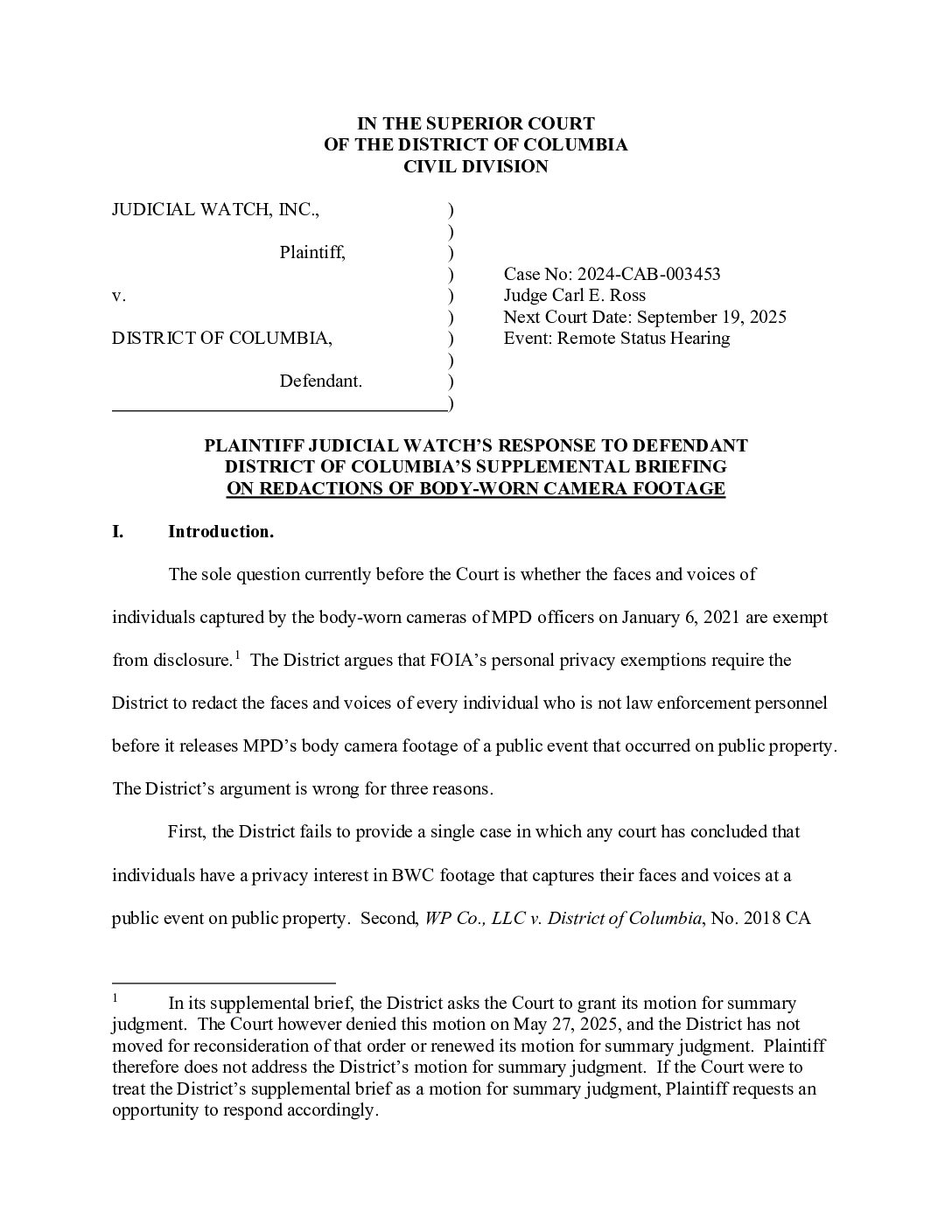 IN THE SUPERIOR COURT
OF THE DISTRICT OF COLUMBIA
CIVIL DIVISION

JUDICIAL WATCH, INC., )
)
Plaintiff, )
)
v. )
)
DISTRICT OF COLUMBIA, )
)
Defendant. )
)

Case No: 2024-CAB-003453
Judge Carl E. Ross
Next Court Date: September 19, 2025
Event: Remote Status Hearing

PLAINTIFF JUDICIAL WATCH'S RESPONSE TO DEFENDANT DISTRICT OF COLUMBIA'S SUPPLEMENTAL BRIEFING ON REDACTIONS OF BODY-WORN CAMERA FOOTAGE

I. Introduction.

The sole question currently before the Court is whether the faces and voices of individuals captured by the body-worn cameras of MPD officers on January 6, 2021 are exempt from disclosure.$^1$ The District argues that FOIA's personal privacy exemptions require the District to redact the faces and voices of every individual who is not law enforcement personnel before it releases MPD's body camera footage of a public event that occurred on public property. The District's argument is wrong for three reasons.

First, the District fails to provide a single case in which any court has concluded that individuals have a privacy interest in BWC footage that captures their faces and voices at a public event on public property. Second, WP Co., LLC v. District of Columbia, No. 2018 CA

$^1$ In its supplemental brief, the District asks the Court to grant its motion for summary judgment. The Court however denied this motion on May 27, 2025, and the District has not moved for reconsideration of that order or renewed its motion for summary judgment. Plaintiff therefore does not address the District's motion for summary judgment. If the Court were to treat the District's supplemental brief as a motion for summary judgment, Plaintiff requests an opportunity to respond accordingly.